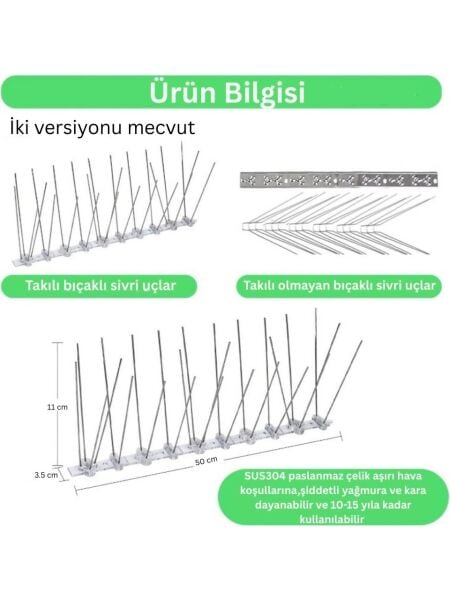 Ürün Bilgisi

İki versiyonu mecvut

Takılı bıçaklı sivri uçlar

Takılı olmayan bıçaklı sivri uçlar

11 cm

3.5 cm

50 cm

SUS304 paslanmaz çelik aşırı hava koşullarına,şiddetli yağmura ve kara dayanabilir ve 10-15 yıla kadar kullanılabilir